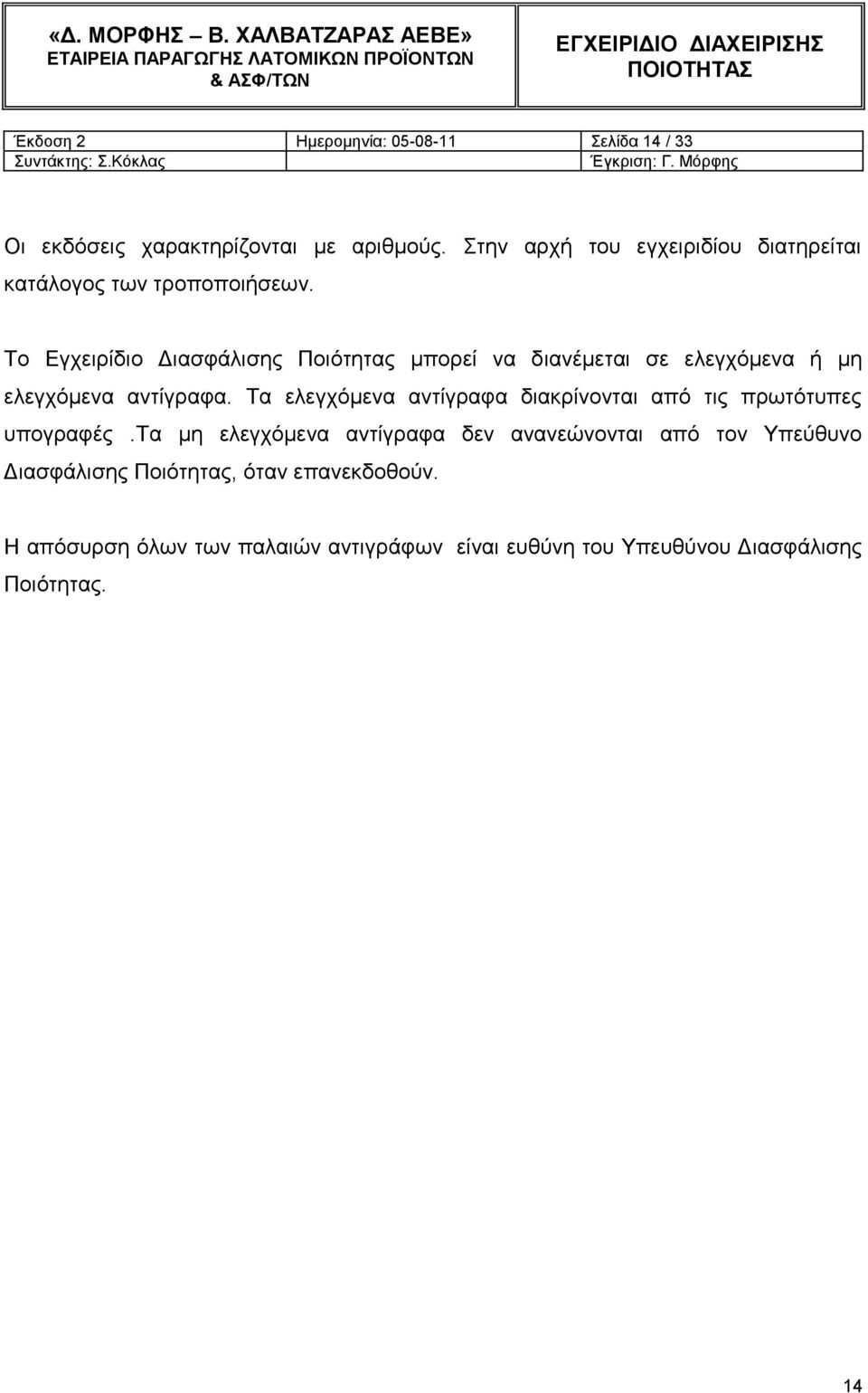 «Δ. ΜΟΡΦΗΣ – Β. ΧΑΛΒΑΤΖΑΡΑΣ ΑΕΒΕ»
ΕΤΑΙΡΕΙΑ ΠΑΡΑΓΩΓΗΣ ΛΑΤΟΜΙΚΩΝ ΠΡΟΪΟΝΤΩΝ & ΑΣΦ/ΤΩΝ

ΕΓΧΕΙΡΙΔΙΟ ΔΙΑΧΕΙΡΙΣΗΣ ΠΟΙΟΤΗΤΑΣ

| Έκδοση 2 | Ημερομηνία: 05-08-11 | Σελίδα 14 / 33 |
|---|---|---|
| Συντάκτης: Σ.Κόκλας | | Έγκριση: Γ. Μόρφης |

Οι εκδόσεις χαρακτηρίζονται με αριθμούς. Στην αρχή του εγχειριδίου διατηρείται κατάλογος των τροποποιήσεων.

Το Εγχειρίδιο Διασφάλισης Ποιότητας μπορεί να διανέμεται σε ελεγχόμενα ή μη ελεγχόμενα αντίγραφα. Τα ελεγχόμενα αντίγραφα διακρίνονται από τις πρωτότυπες υπογραφές .Τα μη ελεγχόμενα αντίγραφα δεν ανανεώνονται από τον Υπεύθυνο Διασφάλισης Ποιότητας, όταν επανεκδοθούν.

Η απόσυρση όλων των παλαιών αντιγράφων είναι ευθύνη του Υπευθύνου Διασφάλισης Ποιότητας.

14